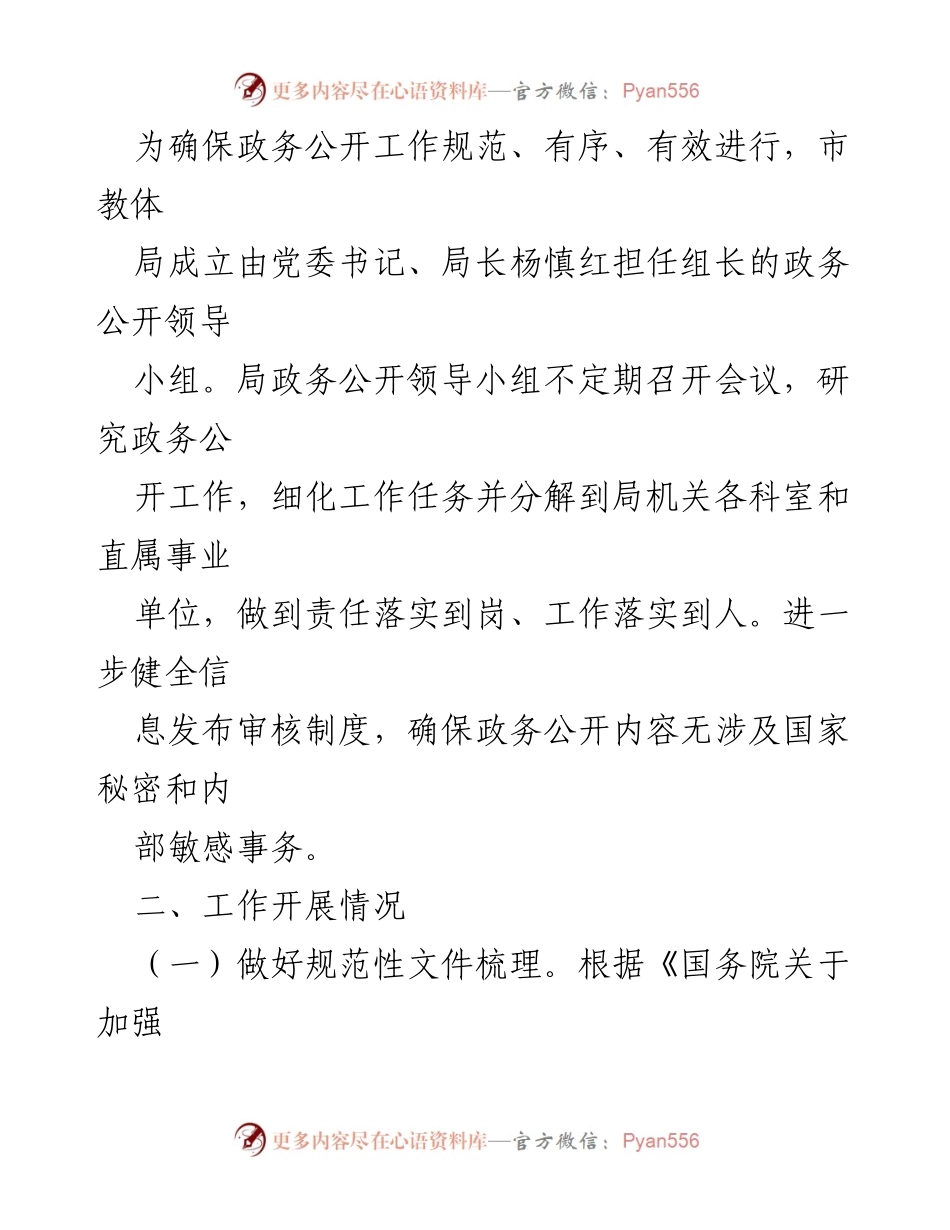 更多内容尽在心语资料库—官方微信：Pyan556

为确保政务公开工作规范、有序、有效进行，市教体

局成立由党委书记、局长杨慎红担任组长的政务公开领导

小组。局政务公开领导小组不定期召开会议，研究政务公

开工作，细化工作任务并分解到局机关各科室和直属事业

单位，做到责任落实到岗、工作落实到人。进一步健全信

息发布审核制度，确保政务公开内容无涉及国家秘密和内

部敏感事务。

二、工作开展情况

（一）做好规范性文件梳理。根据《国务院关于加强

更多内容尽在心语资料库—官方微信：Pyan556